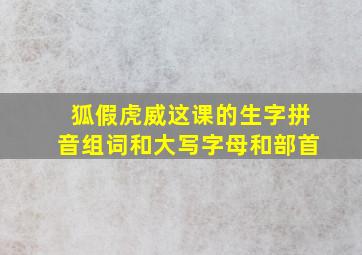 狐假虎威这课的生字拼音组词和大写字母和部首